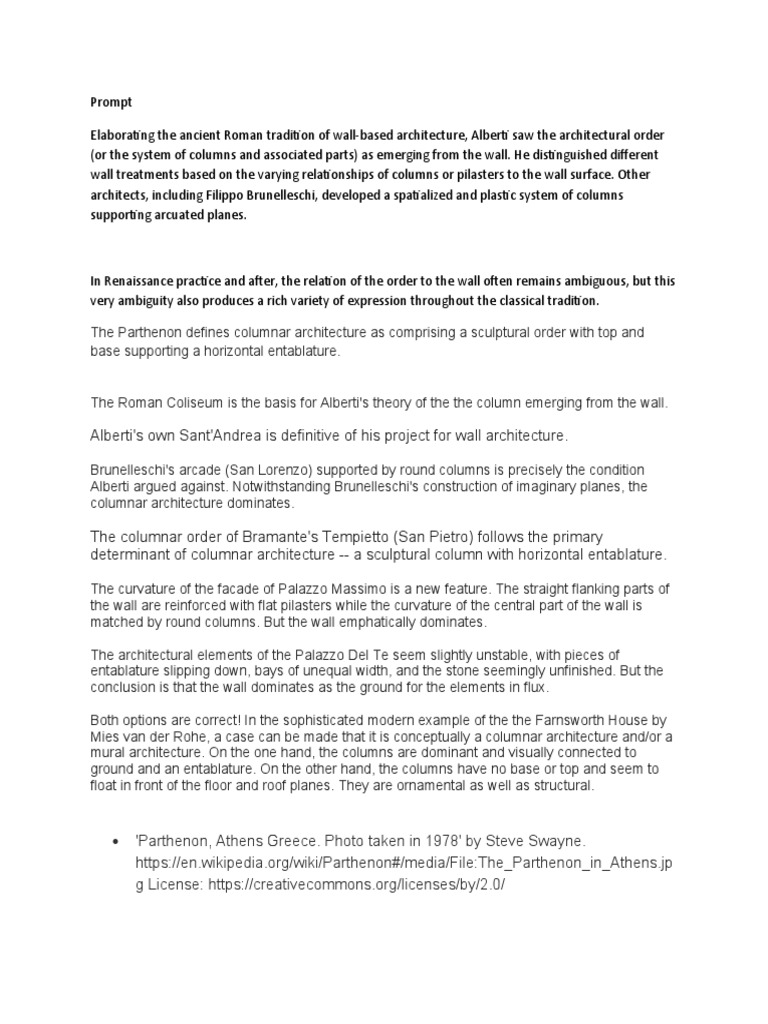 Prompt

Elaborating the ancient Roman tradition of wall-based architecture, Alberti saw the architectural order (or the system of columns and associated parts) as emerging from the wall. He distinguished different wall treatments based on the varying relationships of columns or pilasters to the wall surface. Other architects, including Filippo Brunelleschi, developed a spatialized and plastic system of columns supporting arcuated planes.

In Renaissance practice and after, the relation of the order to the wall often remains ambiguous, but this very ambiguity also produces a rich variety of expression throughout the classical tradition.

The Parthenon defines columnar architecture as comprising a sculptural order with top and base supporting a horizontal entablature.

The Roman Coliseum is the basis for Alberti's theory of the the column emerging from the wall.

Alberti's own Sant'Andrea is definitive of his project for wall architecture.

Brunelleschi's arcade (San Lorenzo) supported by round columns is precisely the condition Alberti argued against. Notwithstanding Brunelleschi's construction of imaginary planes, the columnar architecture dominates.

The columnar order of Bramante's Tempietto (San Pietro) follows the primary determinant of columnar architecture -- a sculptural column with horizontal entablature.

The curvature of the facade of Palazzo Massimo is a new feature. The straight flanking parts of the wall are reinforced with flat pilasters while the curvature of the central part of the wall is matched by round columns. But the wall emphatically dominates.

The architectural elements of the Palazzo Del Te seem slightly unstable, with pieces of entablature slipping down, bays of unequal width, and the stone seemingly unfinished. But the conclusion is that the wall dominates as the ground for the elements in flux.

Both options are correct! In the sophisticated modern example of the the Farnsworth House by Mies van der Rohe, a case can be made that it is conceptually a columnar architecture and/or a mural architecture. On the one hand, the columns are dominant and visually connected to ground and an entablature. On the other hand, the columns have no base or top and seem to float in front of the floor and roof planes. They are ornamental as well as structural.

• 'Parthenon, Athens Greece. Photo taken in 1978' by Steve Swayne. https://en.wikipedia.org/wiki/Parthenon#/media/File:The_Parthenon_in_Athens.jpg License: https://creativecommons.org/licenses/by/2.0/